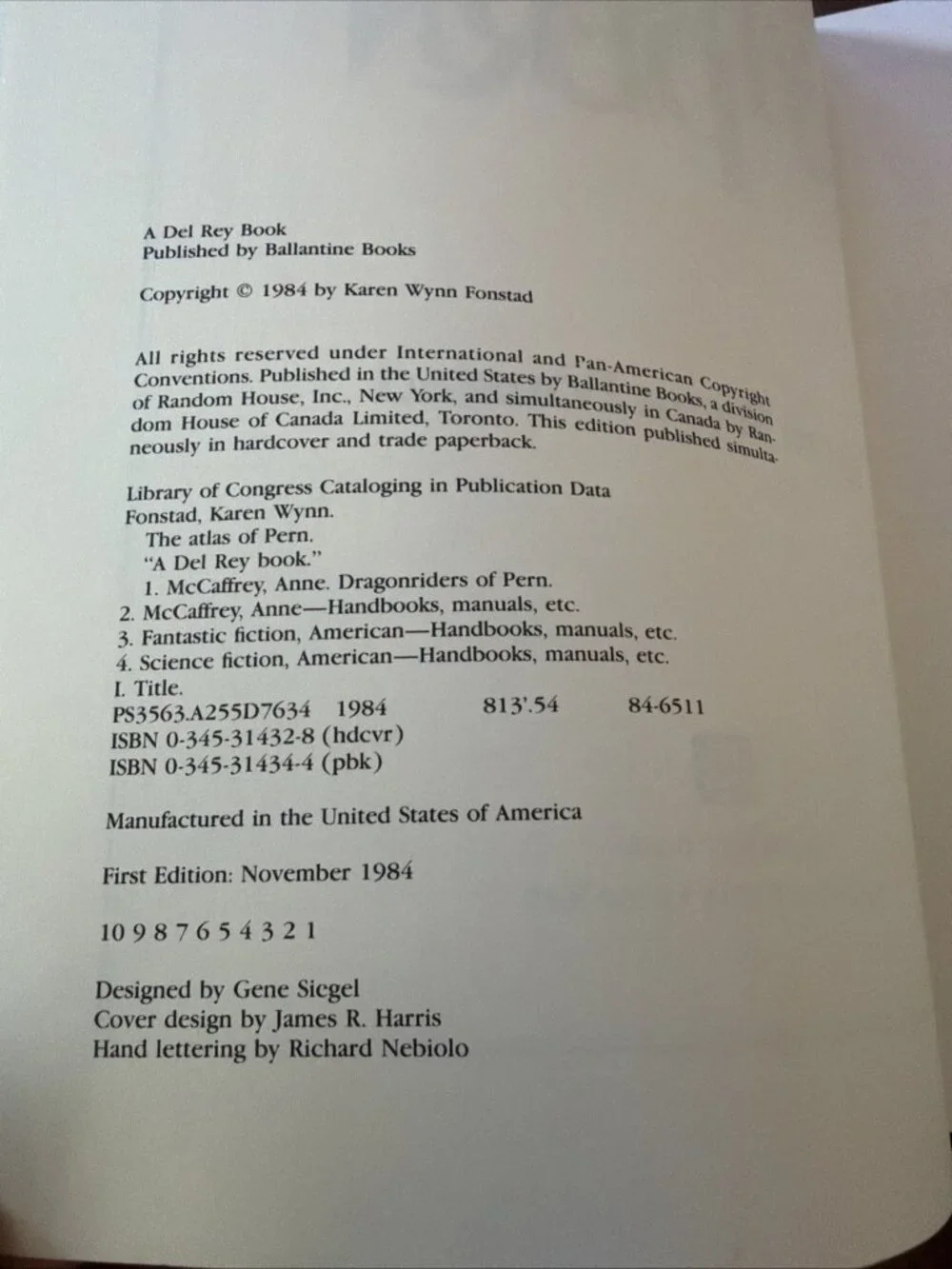 A Del Rey Book
Published by Ballantine Books

Copyright © 1984 by Karen Wynn Fonstad

All rights reserved under International and Pan-American Copyright Conventions. Published in the United States by Ballantine Books, a division of Random House, Inc., New York, and simultaneously in Canada by Random House of Canada Limited, Toronto. This edition published simultaneously in hardcover and trade paperback.

Library of Congress Cataloging in Publication Data
Fonstad, Karen Wynn.
The atlas of Pern.
"A Del Rey book."
1. McCaffrey, Anne. Dragonriders of Pern.
2. McCaffrey, Anne—Handbooks, manuals, etc.
3. Fantastic fiction, American—Handbooks, manuals, etc.
4. Science fiction, American—Handbooks, manuals, etc.
I. Title.
PS3563.A255D7634 1984 813'.54 84-6511
ISBN 0-345-31432-8 (hdcvr)
ISBN 0-345-31434-4 (pbk)

Manufactured in the United States of America

First Edition: November 1984

10 9 8 7 6 5 4 3 2 1

Designed by Gene Siegel
Cover design by James R. Harris
Hand lettering by Richard Nebiolo